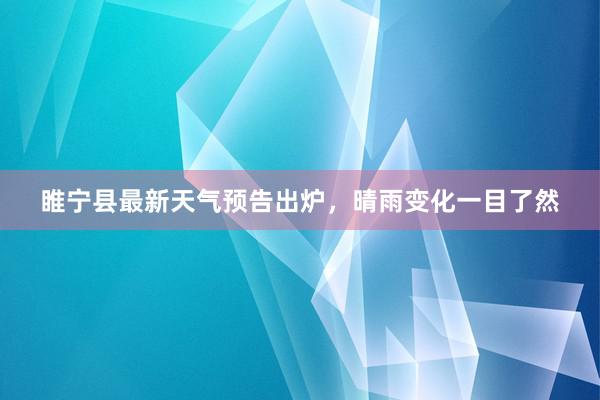 睢宁县最新天气预告出炉，晴雨变化一目了然